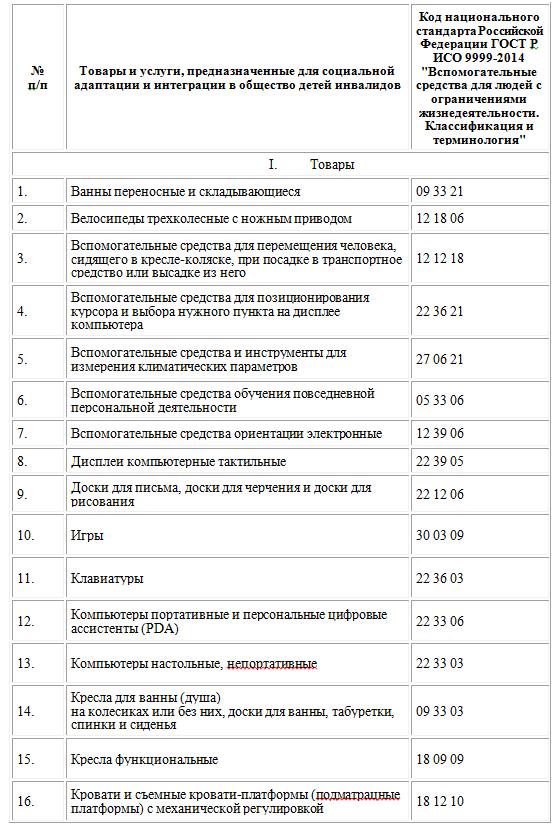 | № п/п | Товары и услуги, предназначенные для социальной адаптации и интеграции в общество детей инвалидов | Код национального стандарта Российской Федерации ГОСТ Р ИСО 9999-2014 "Вспомогательные средства для людей с ограничениями жизнедеятельности. Классификация и терминология" |
|---|---|---|
| I. Товары | | |
| 1. | Ванны переносные и складывающиеся | 09 33 21 |
| 2. | Велосипеды трехколесные с ножным приводом | 12 18 06 |
| 3. | Вспомогательные средства для перемещения человека, сидящего в кресле-коляске, при посадке в транспортное средство или высадке из него | 12 12 18 |
| 4. | Вспомогательные средства для позиционирования курсора и выбора нужного пункта на дисплее компьютера | 22 36 21 |
| 5. | Вспомогательные средства и инструменты для измерения климатических параметров | 27 06 21 |
| 6. | Вспомогательные средства обучения повседневной персональной деятельности | 05 33 06 |
| 7. | Вспомогательные средства ориентации электронные | 12 39 06 |
| 8. | Дисплеи компьютерные тактильные | 22 39 05 |
| 9. | Доски для письма, доски для черчения и доски для рисования | 22 12 06 |
| 10. | Игры | 30 03 09 |
| 11. | Клавиатуры | 22 36 03 |
| 12. | Компьютеры портативные и персональные цифровые ассистенты (PDA) | 22 33 06 |
| 13. | Компьютеры настольные, непортативные | 22 33 03 |
| 14. | Кресла для ванны (душа) на колесиках или без них, доски для ванны, табуретки, спинки и сиденья | 09 33 03 |
| 15. | Кресла функциональные | 18 09 09 |
| 16. | Кровати и съемные кровати-платформы (подматрацные платформы) с механической регулировкой | 18 12 10 |